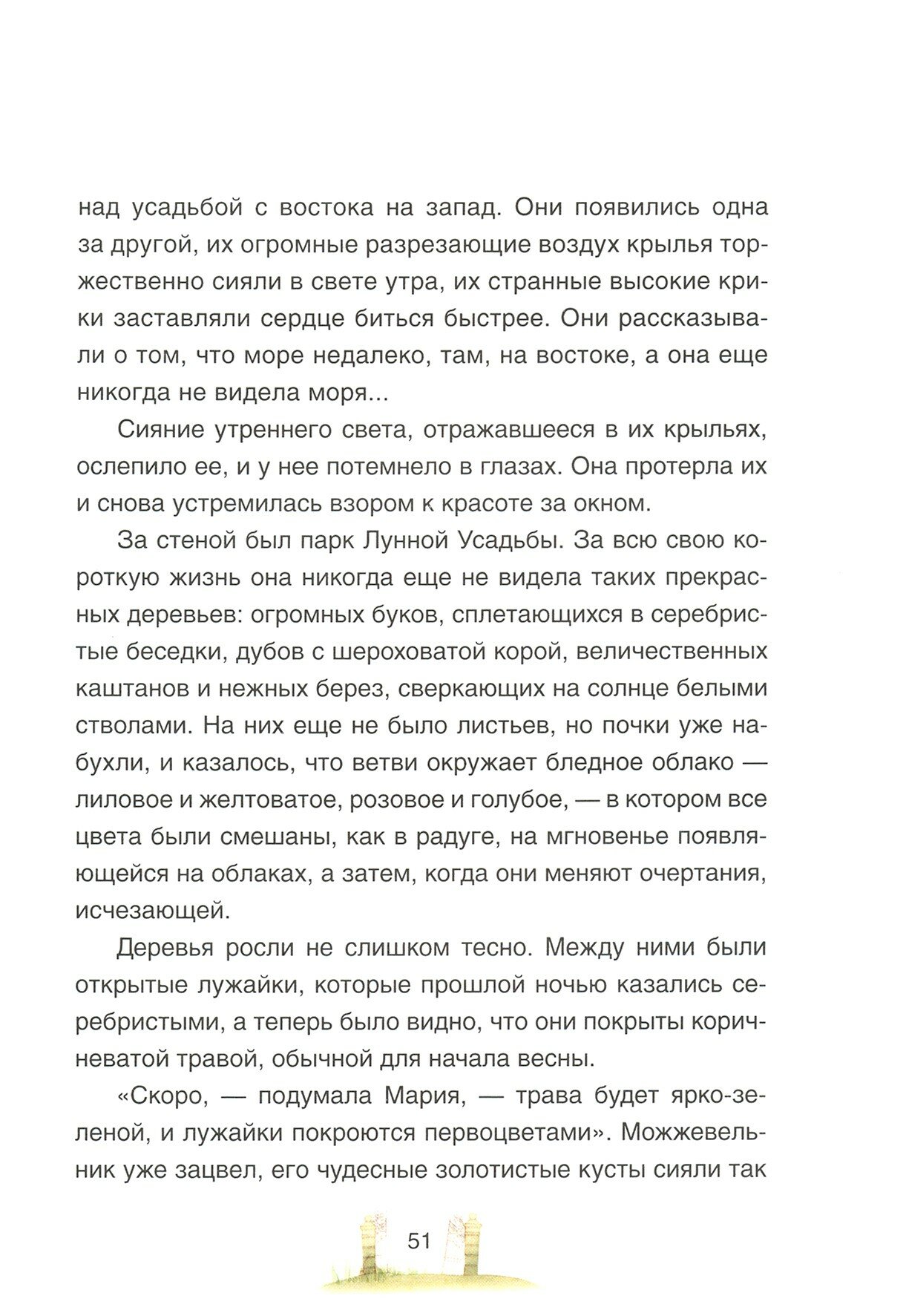 над усадьбой с востока на запад. Они появились одна за другой, их огромные разрезающие воздух крылья торжественно сияли в свете утра, их странные высокие крики заставляли сердце биться быстрее. Они рассказывали о том, что море недалеко, там, на востоке, а она еще никогда не видела моря...

Сияние утреннего света, отражавшееся в их крыльях, ослепило ее, и у нее потемнело в глазах. Она протерла их и снова устремилась взором к красоте за окном.

За стеной был парк Лунной Усадьбы. За всю свою короткую жизнь она никогда еще не видела таких прекрасных деревьев: огромных буков, сплетающихся в серебристые беседки, дубов с шероховатой корой, величественных каштанов и нежных берез, сверкающих на солнце белыми стволами. На них еще не было листьев, но почки уже набухли, и казалось, что ветви окружает бледное облако — лиловое и желтоватое, розовое и голубое, — в котором все цвета были смешаны, как в радуге, на мгновенье появляющейся на облаках, а затем, когда они меняют очертания, исчезающей.

Деревья росли не слишком тесно. Между ними были открытые лужайки, которые прошлой ночью казались серебристыми, а теперь было видно, что они покрыты коричневатой травой, обычной для начала весны.

«Скоро, — подумала Мария, — трава будет ярко-зеленой, и лужайки покроются первоцветами». Можжевельник уже зацвел, его чудесные золотистые кусты сияли так

51